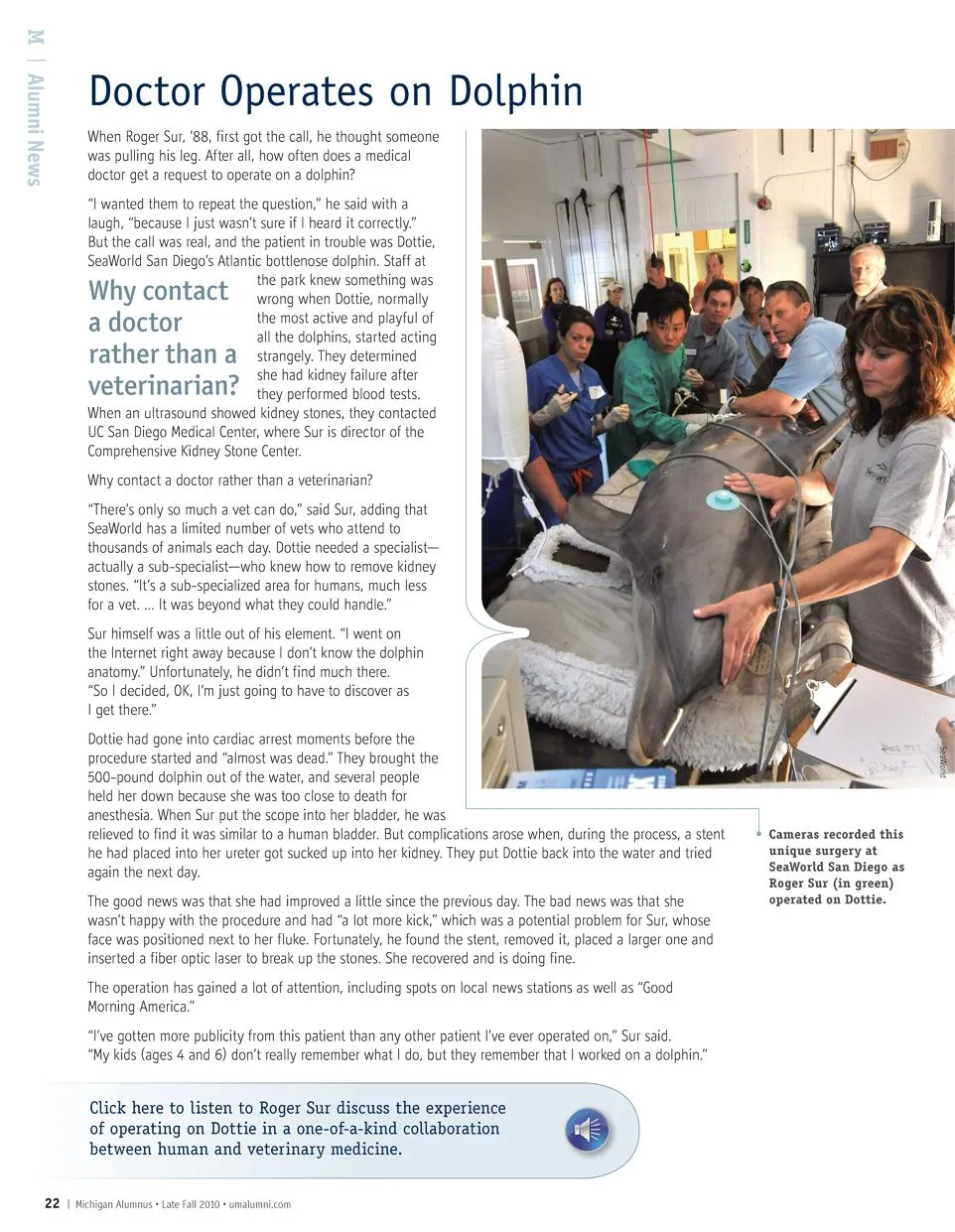 M | Alumni News

Doctor Operates on Dolphin

When Roger Sur, '88, first got the call, he thought someone was pulling his leg. After all, how often does a medical doctor get a request to operate on a dolphin?

"I wanted them to repeat the question," he said with a laugh, "because I just wasn't sure if I heard it correctly." But the call was real, and the patient in trouble was Dottie, SeaWorld San Diego's Atlantic bottlenose dolphin. Staff at the park knew something was wrong when Dottie, normally the most active and playful of all the dolphins, started acting strangely. They determined she had kidney failure after they performed blood tests. When an ultrasound showed kidney stones, they contacted UC San Diego Medical Center, where Sur is director of the Comprehensive Kidney Stone Center.

Why contact a doctor rather than a veterinarian?

Why contact a doctor rather than a veterinarian?

"There's only so much a vet can do," said Sur, adding that SeaWorld has a limited number of vets who attend to thousands of animals each day. Dottie needed a specialist—actually a sub-specialist—who knew how to remove kidney stones. "It's a sub-specialized area for humans, much less for a vet. ... It was beyond what they could handle."

Sur himself was a little out of his element. "I went on the Internet right away because I don't know the dolphin anatomy." Unfortunately, he didn't find much there. "So I decided, OK, I'm just going to have to discover as I get there."

Dottie had gone into cardiac arrest moments before the procedure started and "almost was dead." They brought the 500-pound dolphin out of the water, and several people held her down because she was too close to death for anesthesia. When Sur put the scope into her bladder, he was relieved to find it was similar to a human bladder. But complications arose when, during the process, a stent he had placed into her ureter got sucked up into her kidney. They put Dottie back into the water and tried again the next day.

The good news was that she had improved a little since the previous day. The bad news was that she wasn't happy with the procedure and had "a lot more kick," which was a potential problem for Sur, whose face was positioned next to her fluke. Fortunately, he found the stent, removed it, placed a larger one and inserted a fiber optic laser to break up the stones. She recovered and is doing fine.

The operation has gained a lot of attention, including spots on local news stations as well as "Good Morning America."

"I've gotten more publicity from this patient than any other patient I've ever operated on," Sur said. "My kids (ages 4 and 6) don't really remember what I do, but they remember that I worked on a dolphin."

SeaWorld

Cameras recorded this unique surgery at SeaWorld San Diego as Roger Sur (in green) operated on Dottie.

Click here to listen to Roger Sur discuss the experience of operating on Dottie in a one-of-a-kind collaboration between human and veterinary medicine.

22 | Michigan Alumnus • Late Fall 2010 • umalumni.com